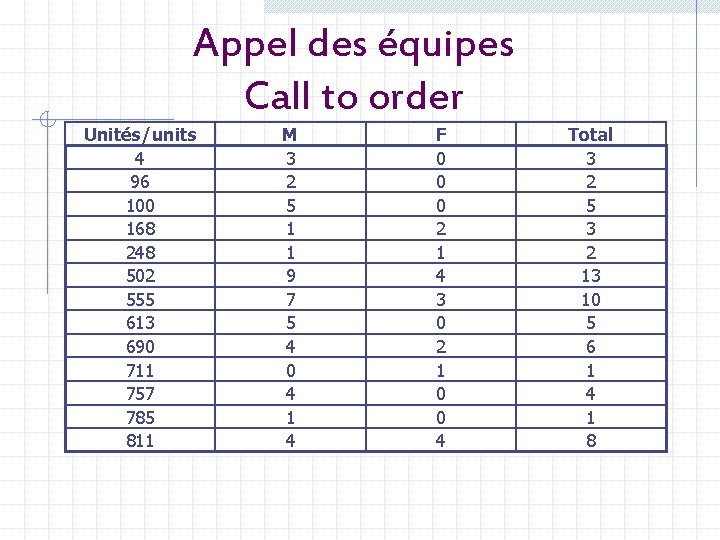 Appel des équipes
Call to order

| Unités/units | M | F | Total |
|---|---|---|---|
| 4 | 3 | 0 | 3 |
| 96 | 2 | 0 | 2 |
| 100 | 5 | 0 | 5 |
| 168 | 1 | 2 | 3 |
| 248 | 1 | 1 | 2 |
| 502 | 9 | 4 | 13 |
| 555 | 7 | 3 | 10 |
| 613 | 5 | 0 | 5 |
| 690 | 4 | 2 | 6 |
| 711 | 0 | 1 | 1 |
| 757 | 4 | 0 | 4 |
| 785 | 1 | 0 | 1 |
| 811 | 4 | 4 | 8 |